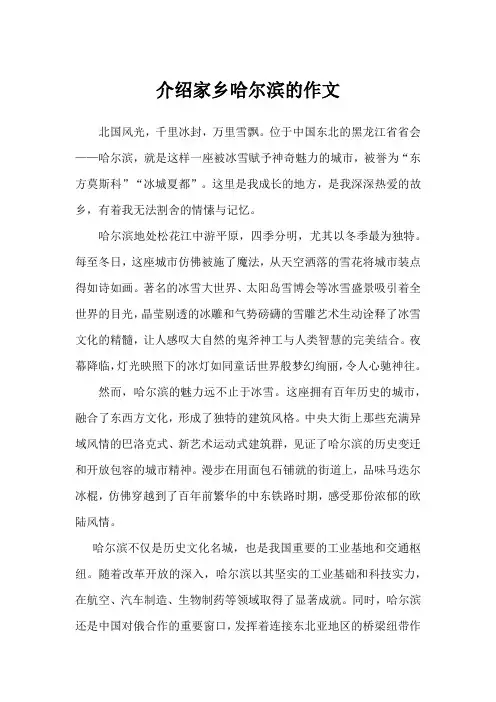 介绍家乡哈尔滨的作文

北国风光，千里冰封，万里雪飘。位于中国东北的黑龙江省省会——哈尔滨，就是这样一座被冰雪赋予神奇魅力的城市，被誉为“东方莫斯科”“冰城夏都”。这里是我成长的地方，是我深深热爱的故乡，有着我无法割舍的情愫与记忆。

哈尔滨地处松花江中游平原，四季分明，尤其以冬季最为独特。每至冬日，这座城市仿佛被施了魔法，从天空洒落的雪花将城市装点得如诗如画。著名的冰雪大世界、太阳岛雪博会等冰雪盛景吸引着全世界的目光，晶莹剔透的冰雕和气势磅礴的雪雕艺术生动诠释了冰雪文化的精髓，让人感叹大自然的鬼斧神工与人类智慧的完美结合。夜幕降临，灯光映照下的冰灯如同童话世界般梦幻绚丽，令人心驰神往。

然而，哈尔滨的魅力远不止于冰雪。这座拥有百年历史的城市，融合了东西方文化，形成了独特的建筑风格。中央大街上那些充满异域风情的巴洛克式、新艺术运动式建筑群，见证了哈尔滨的历史变迁和开放包容的城市精神。漫步在用面包石铺就的街道上，品味马迭尔冰棍，仿佛穿越到了百年前繁华的中东铁路时期，感受那份浓郁的欧陆风情。

哈尔滨不仅是历史文化名城，也是我国重要的工业基地和交通枢纽。随着改革开放的深入，哈尔滨以其坚实的工业基础和科技实力，在航空、汽车制造、生物制药等领域取得了显著成就。同时，哈尔滨还是中国对俄合作的重要窗口，发挥着连接东北亚地区的桥梁纽带作